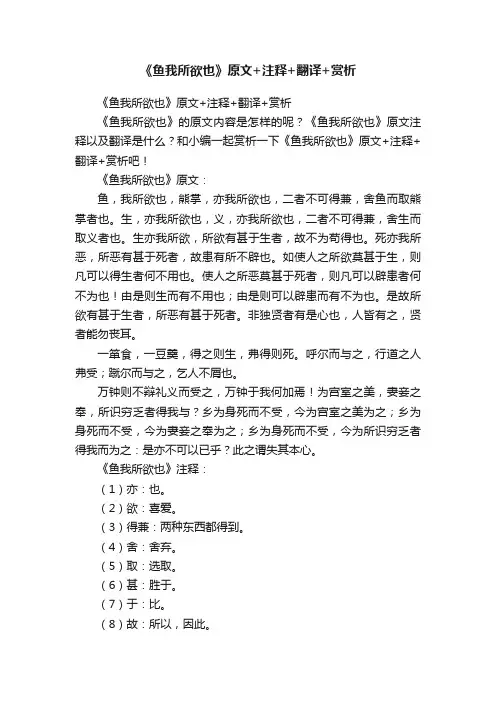 《鱼我所欲也》原文+注释+翻译+赏析

《鱼我所欲也》原文+注释+翻译+赏析

《鱼我所欲也》的原文内容是怎样的呢？《鱼我所欲也》原文注释以及翻译是什么？和小编一起赏析一下《鱼我所欲也》原文+注释+翻译+赏析吧！

《鱼我所欲也》原文：

鱼，我所欲也，熊掌，亦我所欲也，二者不可得兼，舍鱼而取熊掌者也。生，亦我所欲也，义，亦我所欲也，二者不可得兼，舍生而取义者也。生亦我所欲，所欲有甚于生者，故不为苟得也。死亦我所恶，所恶有甚于死者，故患有所不辟也。如使人之所欲莫甚于生，则凡可以得生者何不用也。使人之所恶莫甚于死者，则凡可以辟患者何不为也！由是则生而有不用也；由是则可以辟患而有不为也。是故所欲有甚于生者，所恶有甚于死者。非独贤者有是心也，人皆有之，贤者能勿丧耳。

一箪食，一豆羹，得之则生，弗得则死。呼尔而与之，行道之人弗受；蹴尔而与之，乞人不屑也。

万钟则不辩礼义而受之，万钟于我何加焉！为宫室之美，妻妾之奉，所识穷乏者得我与？乡为身死而不受，今为宫室之美为之；乡为身死而不受，今为妻妾之奉为之；乡为身死而不受，今为所识穷乏者得我而为之：是亦不可以已乎？此之谓失其本心。

《鱼我所欲也》注释：

（1）亦：也。

（2）欲：喜爱。

（3）得兼：两种东西都得到。

（4）舍：舍弃。

（5）取：选取。

（6）甚：胜于。

（7）于：比。

（8）故：所以，因此。